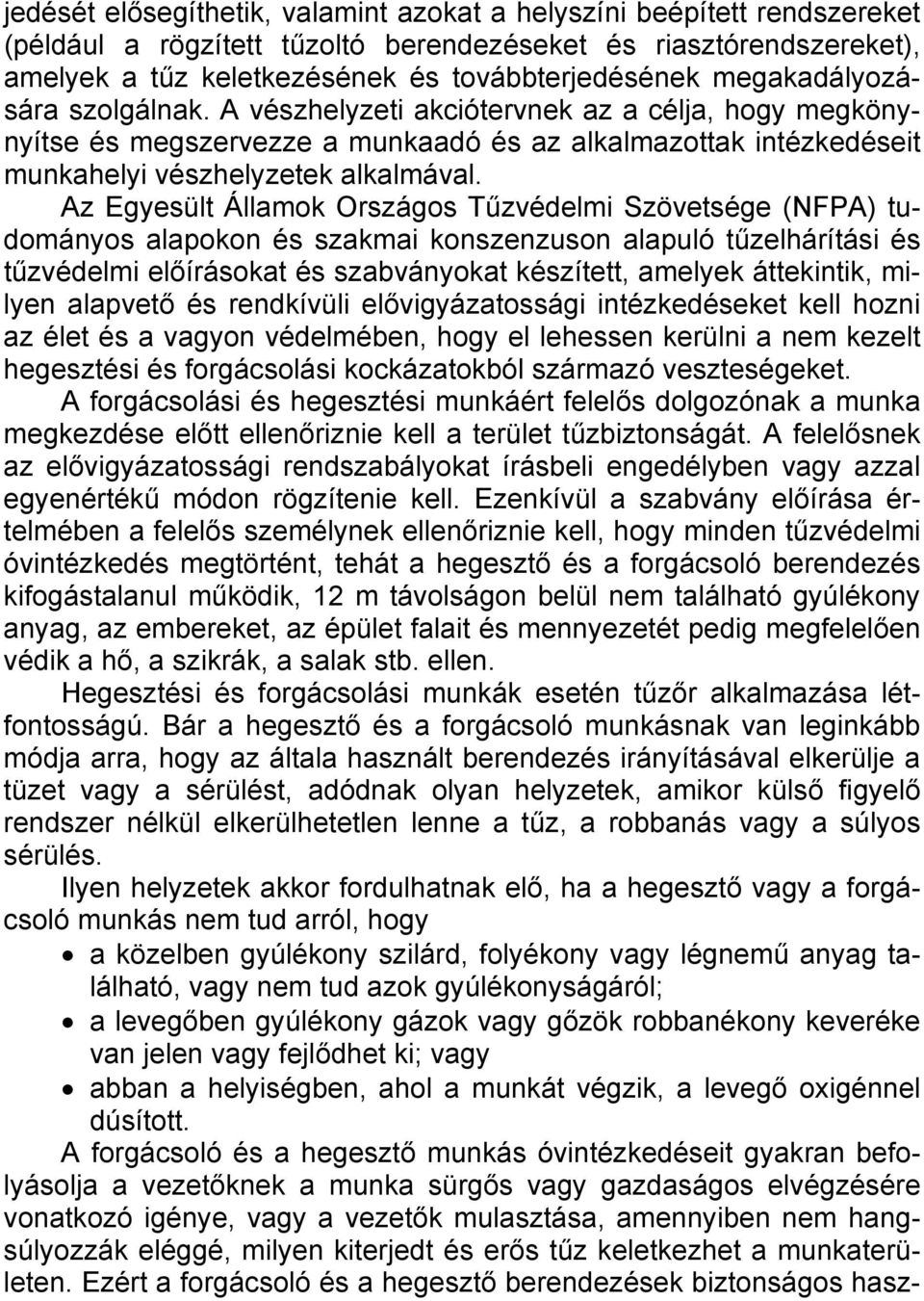 jedését elősegíthetik, valamint azokat a helyszíni beépített rendszereket (például a rögzített tűzoltó berendezéseket és riasztórendszereket), amelyek a tűz keletkezésének és továbbterjedésének megakadályozására szolgálnak. A vészhelyzeti akciótervnek az a célja, hogy megkönnyítse és megszervezze a munkaadó és az alkalmazottak intézkedéseit munkahelyi vészhelyzetek alkalmával.

Az Egyesült Államok Országos Tűzvédelmi Szövetsége (NFPA) tudományos alapokon és szakmai konszenzuson alapuló tűzelhárítási és tűzvédelmi előírásokat és szabványokat készített, amelyek áttekintik, milyen alapvető és rendkívüli elővigyázatossági intézkedéseket kell hozni az élet és a vagyon védelmében, hogy el lehessen kerülni a nem kezelt hegesztési és forgácsolási kockázatokból származó veszteségeket.

A forgácsolási és hegesztési munkáért felelős dolgozónak a munka megkezdése előtt ellenőriznie kell a terület tűzbiztonságát. A felelősnek az elővigyázatossági rendszabályokat írásbeli engedélyben vagy azzal egyenértékű módon rögzítenie kell. Ezenkívül a szabvány előírása értelmében a felelős személynek ellenőriznie kell, hogy minden tűzvédelmi óvintézkedés megtörtént, tehát a hegesztő és a forgácsoló berendezés kifogástalanul működik, 12 m távolságon belül nem található gyúlékony anyag, az embereket, az épület falait és mennyezetét pedig megfelelően védik a hő, a szikrák, a salak stb. ellen.

Hegesztési és forgácsolási munkák esetén tűzőr alkalmazása létfontosságú. Bár a hegesztő és a forgácsoló munkásnak van leginkább módja arra, hogy az általa használt berendezés irányításával elkerülje a tüzet vagy a sérülést, adódnak olyan helyzetek, amikor külső figyelő rendszer nélkül elkerülhetetlen lenne a tűz, a robbanás vagy a súlyos sérülés.

Ilyen helyzetek akkor fordulhatnak elő, ha a hegesztő vagy a forgácsoló munkás nem tud arról, hogy

• a közelben gyúlékony szilárd, folyékony vagy légnemű anyag található, vagy nem tud azok gyúlékonyságáról;
• a levegőben gyúlékony gázok vagy gőzök robbanékony keveréke van jelen vagy fejlődhet ki; vagy
• abban a helyiségben, ahol a munkát végzik, a levegő oxigénnel dúsított.

A forgácsoló és a hegesztő munkás óvintézkedéseit gyakran befolyásolja a vezetőknek a munka sürgős vagy gazdaságos elvégzésére vonatkozó igénye, vagy a vezetők mulasztása, amennyiben nem hangsúlyozzák eléggé, milyen kiterjedt és erős tűz keletkezhet a munkaterületen. Ezért a forgácsoló és a hegesztő berendezések biztonságos hasz-